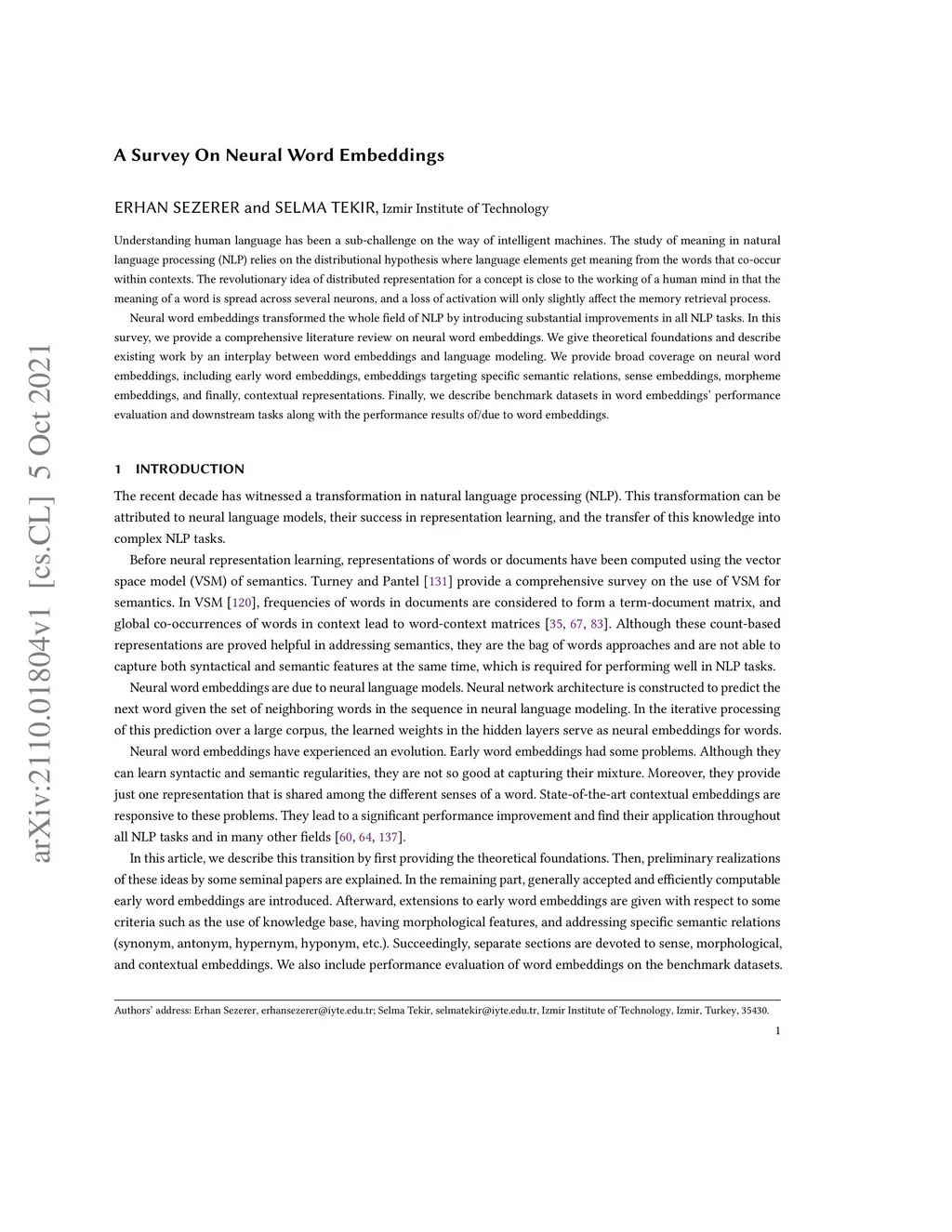 arXiv:2110.01804v1 [cs.CL] 5 Oct 2021

A Survey On Neural Word Embeddings

ERHAN SEZERER and SELMA TEKIR, Izmir Institute of Technology

Understanding human language has been a sub-challenge on the way of intelligent machines. The study of meaning in natural language processing (NLP) relies on the distributional hypothesis where language elements get meaning from the words that co-occur within contexts. The revolutionary idea of distributed representation for a concept is close to the working of a human mind in that the meaning of a word is spread across several neurons, and a loss of activation will only slightly affect the memory retrieval process.

Neural word embeddings transformed the whole field of NLP by introducing substantial improvements in all NLP tasks. In this survey, we provide a comprehensive literature review on neural word embeddings. We give theoretical foundations and describe existing work by an interplay between word embeddings and language modeling. We provide broad coverage on neural word embeddings, including early word embeddings, embeddings targeting specific semantic relations, sense embeddings, morpheme embeddings, and finally, contextual representations. Finally, we describe benchmark datasets in word embeddings' performance evaluation and downstream tasks along with the performance results of/due to word embeddings.

1 INTRODUCTION

The recent decade has witnessed a transformation in natural language processing (NLP). This transformation can be attributed to neural language models, their success in representation learning, and the transfer of this knowledge into complex NLP tasks.

Before neural representation learning, representations of words or documents have been computed using the vector space model (VSM) of semantics. Turney and Pantel [131] provide a comprehensive survey on the use of VSM for semantics. In VSM [120], frequencies of words in documents are considered to form a term-document matrix, and global co-occurrences of words in context lead to word-context matrices [35, 67, 83]. Although these count-based representations are proved helpful in addressing semantics, they are the bag of words approaches and are not able to capture both syntactical and semantic features at the same time, which is required for performing well in NLP tasks.

Neural word embeddings are due to neural language models. Neural network architecture is constructed to predict the next word given the set of neighboring words in the sequence in neural language modeling. In the iterative processing of this prediction over a large corpus, the learned weights in the hidden layers serve as neural embeddings for words.

Neural word embeddings have experienced an evolution. Early word embeddings had some problems. Although they can learn syntactic and semantic regularities, they are not so good at capturing their mixture. Moreover, they provide just one representation that is shared among the different senses of a word. State-of-the-art contextual embeddings are responsive to these problems. They lead to a significant performance improvement and find their application throughout all NLP tasks and in many other fields [60, 64, 137].

In this article, we describe this transition by first providing the theoretical foundations. Then, preliminary realizations of these ideas by some seminal papers are explained. In the remaining part, generally accepted and efficiently computable early word embeddings are introduced. Afterward, extensions to early word embeddings are given with respect to some criteria such as the use of knowledge base, having morphological features, and addressing specific semantic relations (synonym, antonym, hypernym, hyponym, etc.). Succeedingly, separate sections are devoted to sense, morphological, and contextual embeddings. We also include performance evaluation of word embeddings on the benchmark datasets.

Authors' address: Erhan Sezerer, erhansezerer@iyte.edu.tr; Selma Tekir, selmatekir@iyte.edu.tr, Izmir Institute of Technology, Izmir, Turkey, 35430.

1